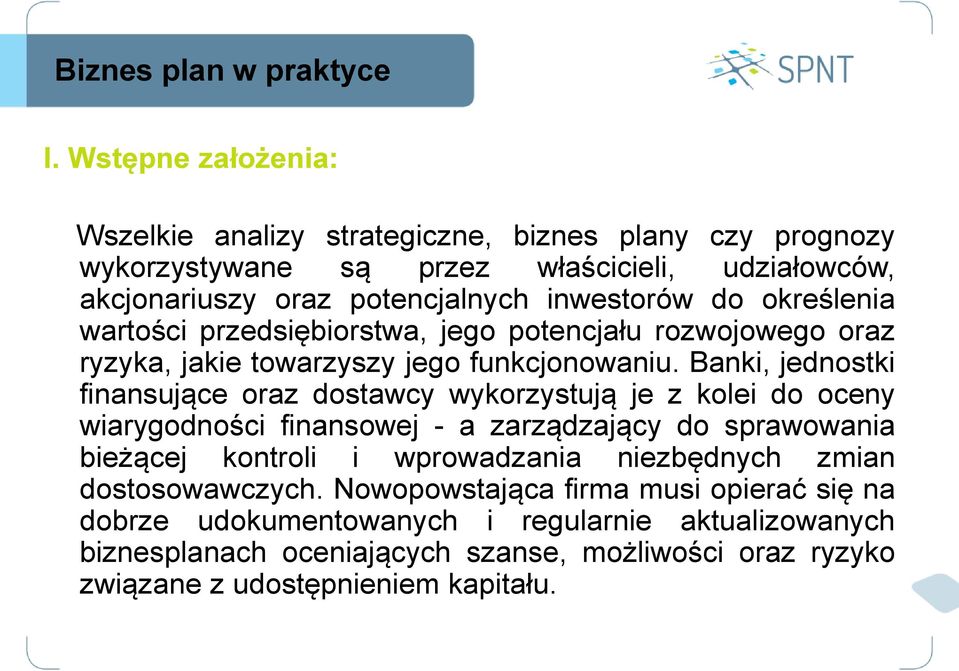 Biznes plan w praktyce

SPNT

I. Wstępne założenia:

Wszelkie analizy strategiczne, biznes plany czy prognozy wykorzystywane są przez właścicieli, udziałowców, akcjonariuszy oraz potencjalnych inwestorów do określenia wartości przedsiębiorstwa, jego potencjału rozwojowego oraz ryzyka, jakie towarzyszy jego funkcjonowaniu. Banki, jednostki finansujące oraz dostawcy wykorzystują je z kolei do oceny wiarygodności finansowej - a zarządzający do sprawowania bieżącej kontroli i wprowadzania niezbędnych zmian dostosowawczych. Nowopowstająca firma musi opierać się na dobrze udokumentowanych i regularnie aktualizowanych biznesplanach oceniających szanse, możliwości oraz ryzyko związane z udostępnieniem kapitału.